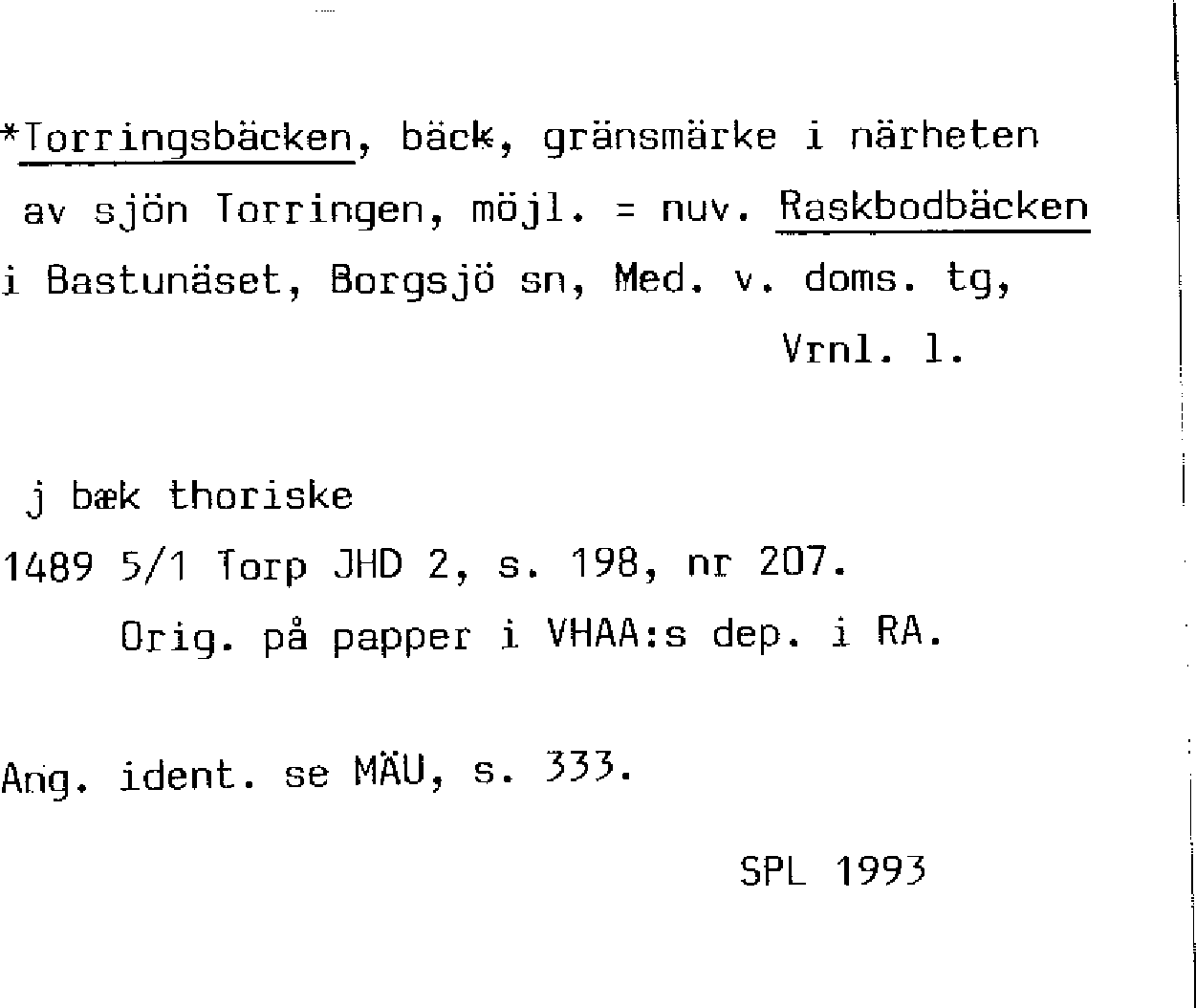 *Torringsbäcken, bäck, gränsmärke i närheten av sjön Torringen, möjl. = nuv. Raskbodbäcken i Bastunäset, Borgsjö sn, Med. v. doms. tg, Vrnl. l.

j bæk thoriske
1489 5/1 Torp JHD 2, s. 198, nr 207.
Orig. på papper i VHAA:s dep. i RA.

Ang. ident. se MÄU, s. 333.

SPL 1993